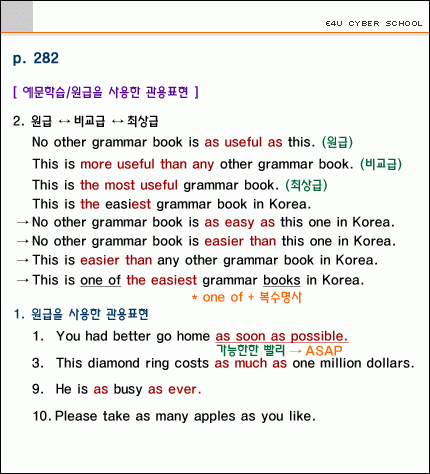 E4U CYBER SCHOOL

p. 282

[ 예문학습/원급을 사용한 관용표현 ]

2. 원급 ↔ 비교급 ↔ 최상급

No other grammar book is as useful as this. (원급)

This is more useful than any other grammar book. (비교급)

This is the most useful grammar book. (최상급)

This is the easiest grammar book in Korea.

→ No other grammar book is as easy as this one in Korea.

→ No other grammar book is easier than this one in Korea.

→ This is easier than any other grammar book in Korea.

→ This is one of the easiest grammar books in Korea.

* one of + 복수명사

1. 원급을 사용한 관용표현

1. You had better go home as soon as possible.

가능한한 빨리 → ASAP

3. This diamond ring costs as much as one million dollars.

9. He is as busy as ever.

10. Please take as many apples as you like.